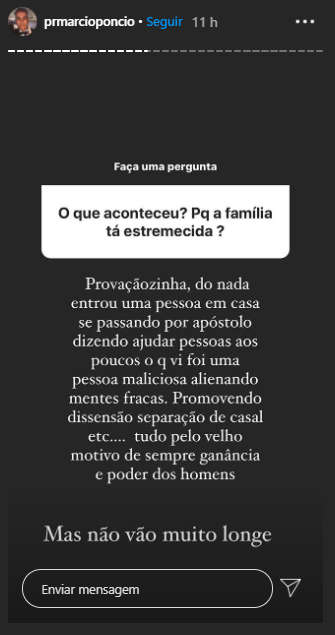 prmarcioponcio • Seguir 11 h

Faça uma pergunta

O que aconteceu? Pq a família tá estremecida ?

Provaçãozinha, do nada entrou uma pessoa em casa se passando por apóstolo dizendo ajudar pessoas aos poucos o q vi foi uma pessoa maliciosa alienando mentes fracas. Promovendo dissensão separação de casal etc.... tudo pelo velho motivo de sempre ganância e poder dos homens

Mas não vão muito longe

Enviar mensagem